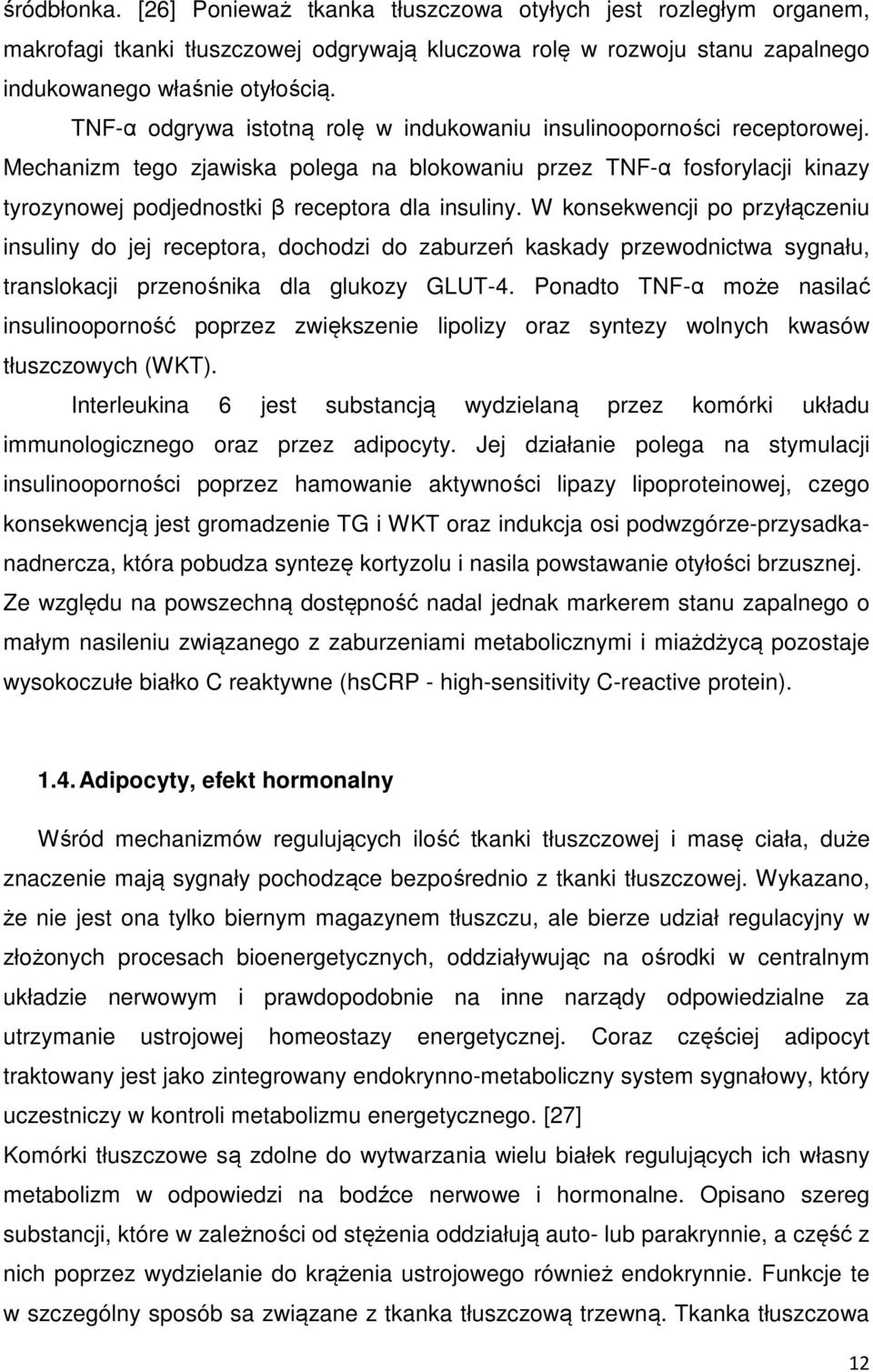 śródbłonka. [26] Ponieważ tkanka tłuszczowa otyłych jest rozległym organem, makrofagi tkanki tłuszczowej odgrywają kluczowa rolę w rozwoju stanu zapalnego indukowanego właśnie otyłością.

TNF-α odgrywa istotną rolę w indukowaniu insulinooporności receptorowej. Mechanizm tego zjawiska polega na blokowaniu przez TNF-α fosforylacji kinazy tyrozynowej podjednostki β receptora dla insuliny. W konsekwencji po przyłączeniu insuliny do jej receptora, dochodzi do zaburzeń kaskady przewodnictwa sygnału, translokacji przenośnika dla glukozy GLUT-4. Ponadto TNF-α może nasilać insulinooporność poprzez zwiększenie lipolizy oraz syntezy wolnych kwasów tłuszczowych (WKT).

Interleukina 6 jest substancją wydzielaną przez komórki układu immunologicznego oraz przez adipocyty. Jej działanie polega na stymulacji insulinooporności poprzez hamowanie aktywności lipazy lipoproteinowej, czego konsekwencją jest gromadzenie TG i WKT oraz indukcja osi podwzgórze-przysadka-nadnercza, która pobudza syntezę kortyzolu i nasila powstawanie otyłości brzusznej. Ze względu na powszechną dostępność nadal jednak markerem stanu zapalnego o małym nasileniu związanego z zaburzeniami metabolicznymi i miażdżycą pozostaje wysokoczułe białko C reaktywne (hsCRP - high-sensitivity C-reactive protein).

1.4. Adipocyty, efekt hormonalny

Wśród mechanizmów regulujących ilość tkanki tłuszczowej i masę ciała, duże znaczenie mają sygnały pochodzące bezpośrednio z tkanki tłuszczowej. Wykazano, że nie jest ona tylko biernym magazynem tłuszczu, ale bierze udział regulacyjny w złożonych procesach bioenergetycznych, oddziaływując na ośrodki w centralnym układzie nerwowym i prawdopodobnie na inne narządy odpowiedzialne za utrzymanie ustrojowej homeostazy energetycznej. Coraz częściej adipocyt traktowany jest jako zintegrowany endokrynno-metaboliczny system sygnałowy, który uczestniczy w kontroli metabolizmu energetycznego. [27]
Komórki tłuszczowe są zdolne do wytwarzania wielu białek regulujących ich własny metabolizm w odpowiedzi na bodźce nerwowe i hormonalne. Opisano szereg substancji, które w zależności od stężenia oddziałują auto- lub parakrynnie, a część z nich poprzez wydzielanie do krążenia ustrojowego również endokrynnie. Funkcje te w szczególny sposób sa związane z tkanka tłuszczową trzewną. Tkanka tłuszczowa

12